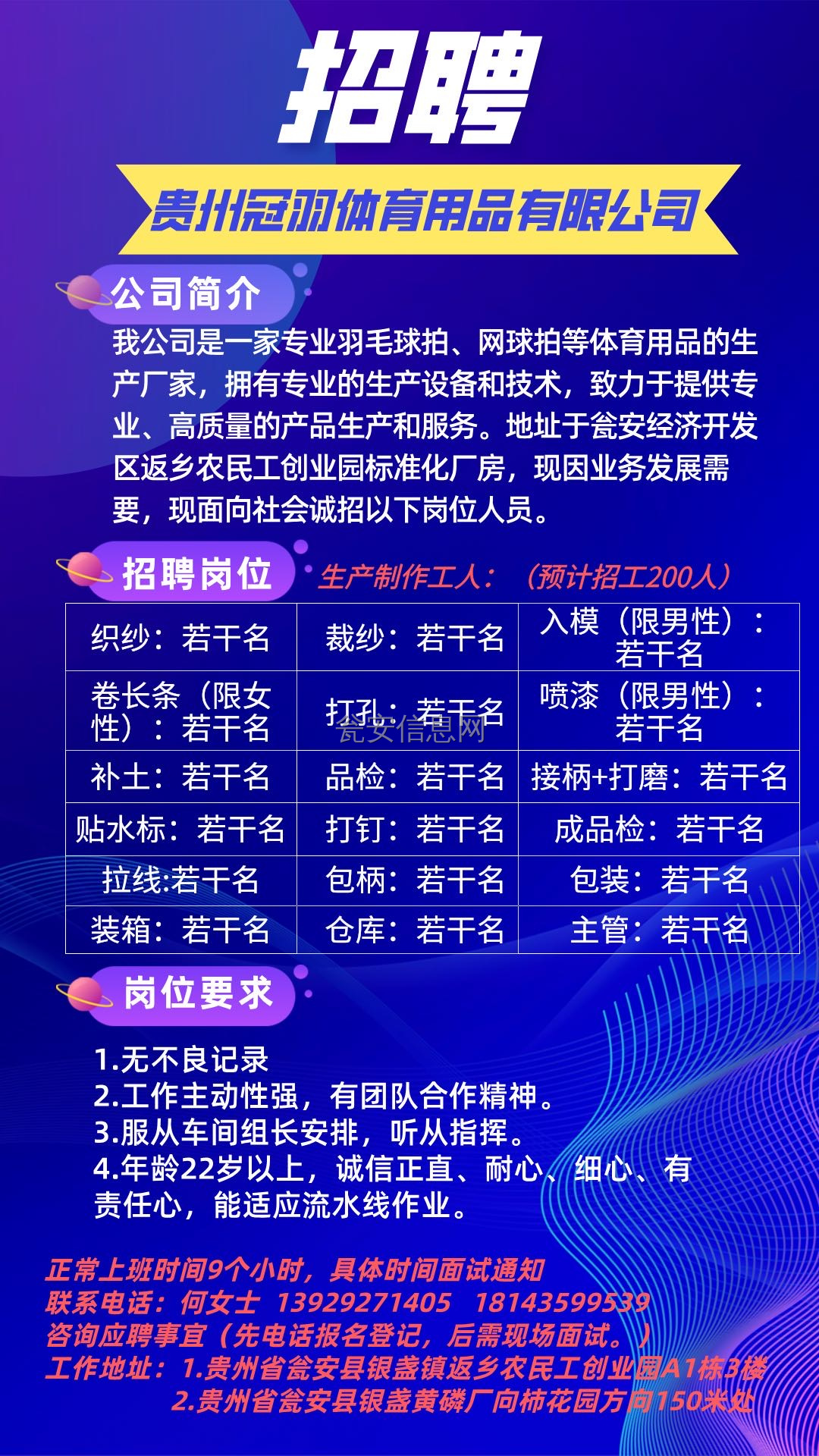 招聘

贵州冠羽体育用品有限公司

公司简介

我公司是一家专业羽毛球拍、网球拍等体育用品的生产厂家，拥有专业的生产设备和技术，致力于提供专业、高质量的产品生产和服务。地址于瓮安经济开发区返乡农民工创业园标准化厂房，现因业务发展需要，现面向社会诚招以下岗位人员。

招聘岗位

生产制作工人：（预计招工200人）

| 织纱：若干名 | 裁纱：若干名 | 入模（限男性）：若干名 |
|---|---|---|
| 卷长条（限女性）：若干名 | 打孔：若干名 | 喷漆（限男性）：若干名 |
| 补土：若干名 | 品检：若干名 | 接柄+打磨：若干名 |
| 贴水标：若干名 | 打钉：若干名 | 成品检：若干名 |
| 拉线:若干名 | 包柄：若干名 | 包装：若干名 |
| 装箱：若干名 | 仓库：若干名 | 主管：若干名 |

瓮安信息网

岗位要求

1.无不良记录
2.工作主动性强，有团队合作精神。
3.服从车间组长安排，听从指挥。
4.年龄22岁以上，诚信正直、耐心、细心、有责任心，能适应流水线作业。

正常上班时间9个小时，具体时间面试通知
联系电话：何女士 13929271405 18143599539
咨询应聘事宜（先电话报名登记，后需现场面试。）
工作地址：1.贵州省瓮安县银盏镇返乡农民工创业园A1栋3楼
2.贵州省瓮安县银盏黄磷厂向柿花园方向150米处